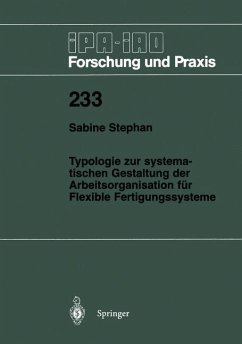 IPA-IAO
Forschung und Praxis

233

Sabine Stephan

Typologie zur systematischen Gestaltung der Arbeitsorganisation für Flexible Fertigungssysteme

Springer